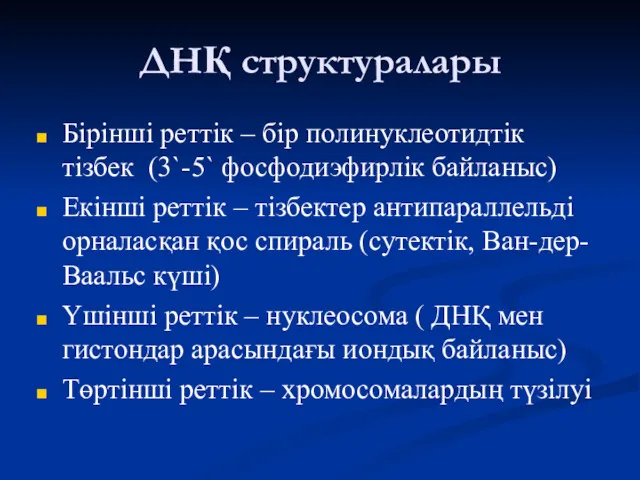 ДНҚ структуралары

Бірінші реттік – бір полинуклеотидтік тізбек (3`-5` фосфодиэфирлік байланыс)

Екінші реттік – тізбектер антипараллельді орналасқан қос спираль (сутектік, Ван-дер-Ваальс күші)

Үшінші реттік – нуклеосома ( ДНҚ мен гистондар арасындағы иондық байланыс)

Төртінші реттік – хромосомалардың түзілуі